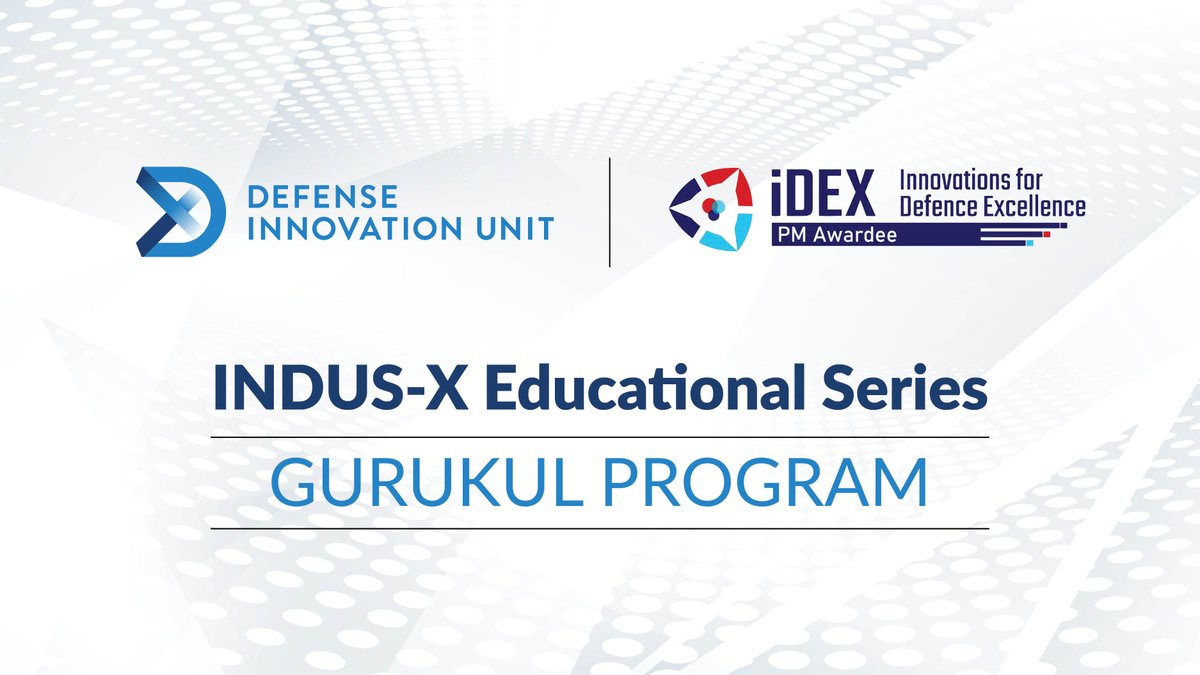 DEFENSE INNOVATION UNIT

iDEX Innovations for Defence Excellence
PM Awardee

INDUS-X Educational Series

GURUKUL PROGRAM